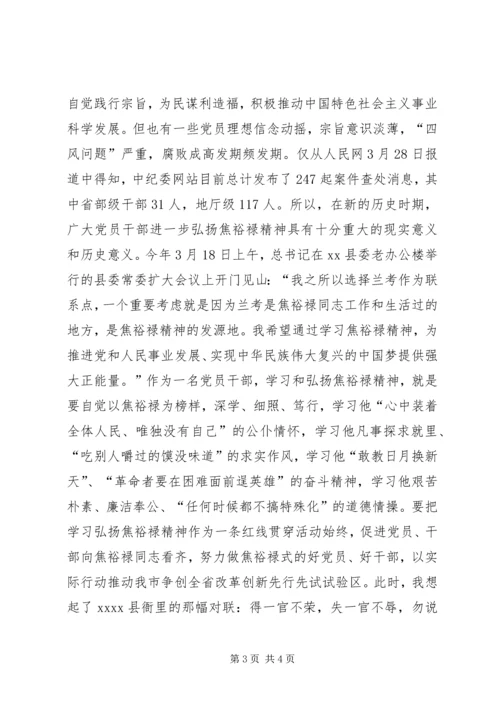 自觉践行宗旨，为民谋利造福，积极推动中国特色社会主义事业科学发展。但也有一些党员理想信念动摇，宗旨意识淡薄，“四风问题”严重，腐败成高发期频发期。仅从人民网3月28日报道中得知，中纪委网站目前总计发布了247起案件查处消息，其中省部级干部31人，地厅级117人。所以，在新的历史时期，广大党员干部进一步弘扬焦裕禄精神具有十分重大的现实意义和历史意义。今年3月18日上午，总书记在xx县委老办公楼举行的县委常委扩大会议上开门见山：“我之所以选择兰考作为联系点，一个重要考虑就是因为兰考是焦裕禄同志工作和生活过的地方，是焦裕禄精神的发源地。我希望通过学习焦裕禄精神，为推进党和人民事业发展、实现中华民族伟大复兴的中国梦提供强大正能量。”作为一名党员干部，学习和弘扬焦裕禄精神，就是要自觉以焦裕禄为榜样，深学、细照、笃行，学习他“心中装着全体人民、唯独没有自己”的公仆情怀，学习他凡事探求就里、“吃别人嚼过的馍没味道”的求实作风，学习他“敢教日月换新天”、“革命者要在困难面前逞英雄”的奋斗精神，学习他艰苦朴素、廉洁奉公、“任何时候都不搞特殊化”的道德情操。要把学习弘扬焦裕禄精神作为一条红线贯穿活动始终，促进党员、干部向焦裕禄同志看齐，努力做焦裕禄式的好党员、好干部，以实际行动推动我市争创全省改革创新先行先试试验区。此时，我想起了xxxx县衙里的那幅对联：得一官不荣，失一官不辱，勿说

第3页 共4页